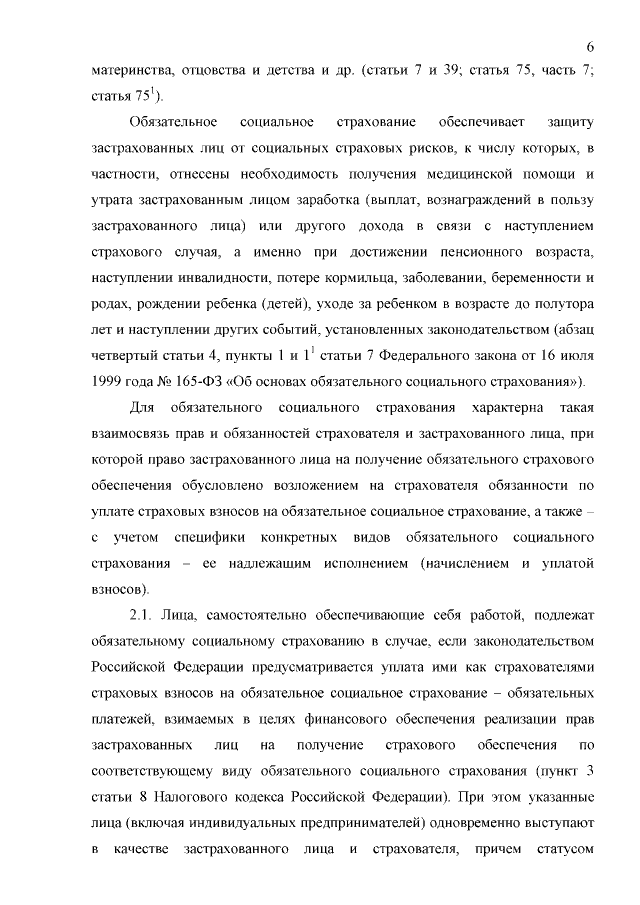 6

материнства, отцовства и детства и др. (статьи 7 и 39; статья 75, часть 7; статья $75^1$).

Обязательное социальное страхование обеспечивает защиту застрахованных лиц от социальных страховых рисков, к числу которых, в частности, отнесены необходимость получения медицинской помощи и утрата застрахованным лицом заработка (выплат, вознаграждений в пользу застрахованного лица) или другого дохода в связи с наступлением страхового случая, а именно при достижении пенсионного возраста, наступлении инвалидности, потере кормильца, заболевании, беременности и родах, рождении ребенка (детей), уходе за ребенком в возрасте до полутора лет и наступлении других событий, установленных законодательством (абзац четвертый статьи 4, пункты 1 и $1^1$ статьи 7 Федерального закона от 16 июля 1999 года № 165-ФЗ «Об основах обязательного социального страхования»).

Для обязательного социального страхования характерна такая взаимосвязь прав и обязанностей страхователя и застрахованного лица, при которой право застрахованного лица на получение обязательного страхового обеспечения обусловлено возложением на страхователя обязанности по уплате страховых взносов на обязательное социальное страхование, а также – с учетом специфики конкретных видов обязательного социального страхования – ее надлежащим исполнением (начислением и уплатой взносов).

2.1. Лица, самостоятельно обеспечивающие себя работой, подлежат обязательному социальному страхованию в случае, если законодательством Российской Федерации предусматривается уплата ими как страхователями страховых взносов на обязательное социальное страхование – обязательных платежей, взимаемых в целях финансового обеспечения реализации прав застрахованных лиц на получение страхового обеспечения по соответствующему виду обязательного социального страхования (пункт 3 статьи 8 Налогового кодекса Российской Федерации). При этом указанные лица (включая индивидуальных предпринимателей) одновременно выступают в качестве застрахованного лица и страхователя, причем статусом